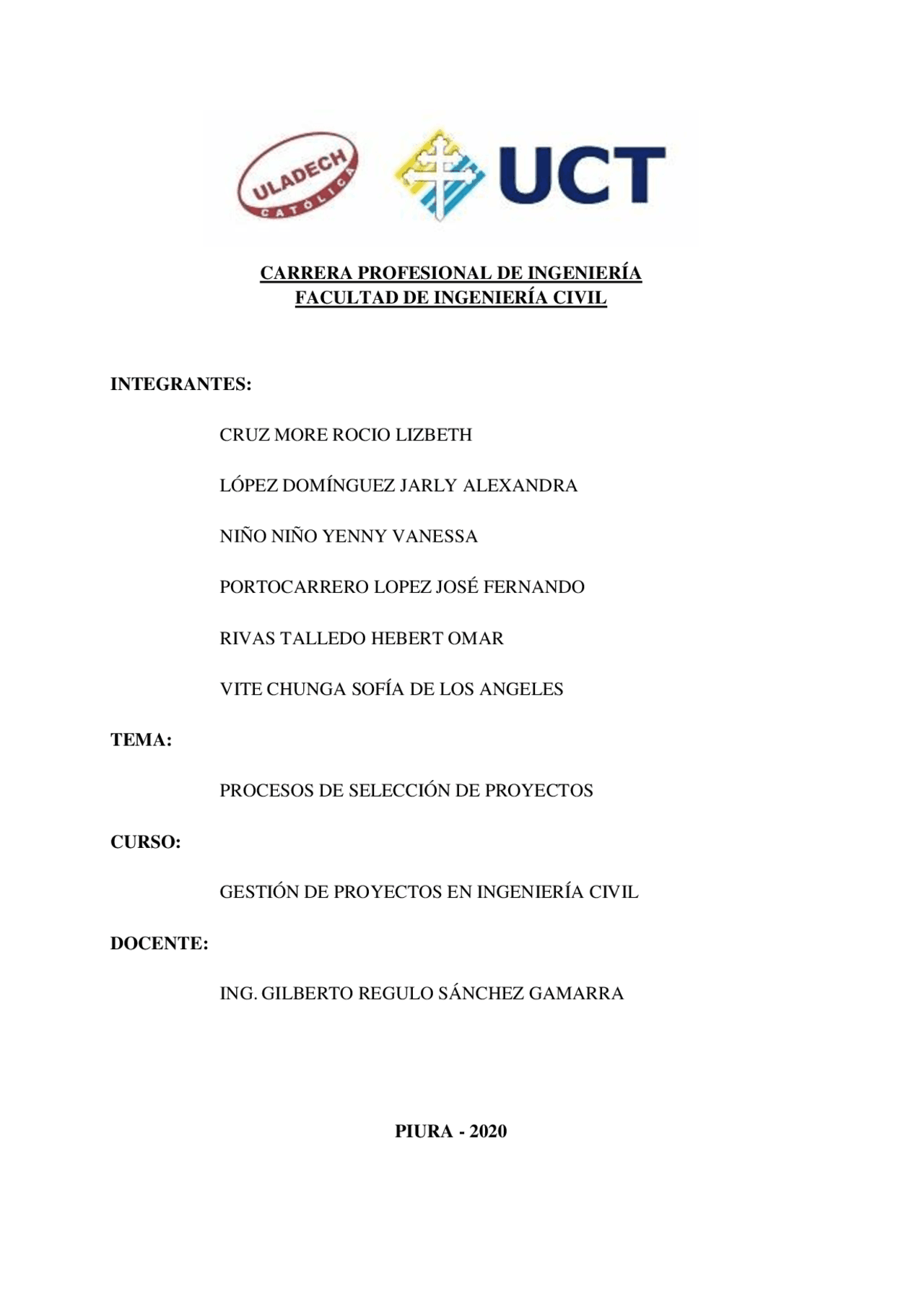 ULADECH
CATÓLICA

UCT

CARRERA PROFESIONAL DE INGENIERÍA
FACULTAD DE INGENIERÍA CIVIL

INTEGRANTES:

CRUZ MORE ROCIO LIZBETH

LÓPEZ DOMÍNGUEZ JARLY ALEXANDRA

NIÑO NIÑO YENNY VANESSA

PORTOCARRERO LOPEZ JOSÉ FERNANDO

RIVAS TALLEDO HEBERT OMAR

VITE CHUNGA SOFÍA DE LOS ANGELES

TEMA:

PROCESOS DE SELECCIÓN DE PROYECTOS

CURSO:

GESTIÓN DE PROYECTOS EN INGENIERÍA CIVIL

DOCENTE:

ING. GILBERTO REGULO SÁNCHEZ GAMARRA

PIURA - 2020